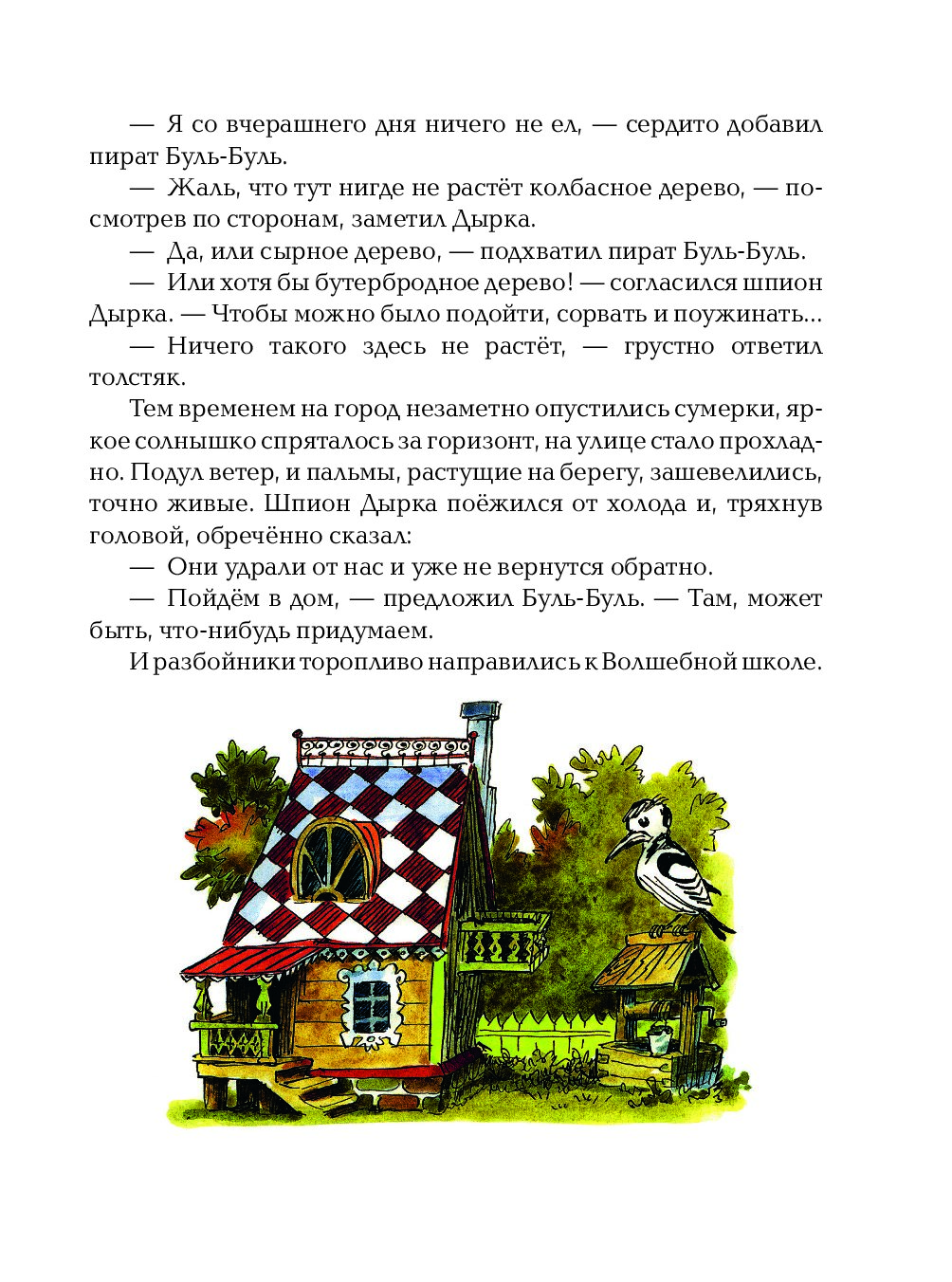 — Я со вчерашнего дня ничего не ел, — сердито добавил пират Буль-Буль.

— Жаль, что тут нигде не растёт колбасное дерево, — посмотрев по сторонам, заметил Дырка.

— Да, или сырное дерево, — подхватил пират Буль-Буль.

— Или хотя бы бутербродное дерево! — согласился шпион Дырка. — Чтобы можно было подойти, сорвать и поужинать...

— Ничего такого здесь не растёт, — грустно ответил толстяк.

Тем временем на город незаметно опустились сумерки, яркое солнышко спряталось за горизонт, на улице стало прохладно. Подул ветер, и пальмы, растущие на берегу, зашевелились, точно живые. Шпион Дырка поёжился от холода и, тряхнув головой, обречённо сказал:

— Они удрали от нас и уже не вернутся обратно.

— Пойдём в дом, — предложил Буль-Буль. — Там, может быть, что-нибудь придумаем.

И разбойники торопливо направились к Волшебной школе.